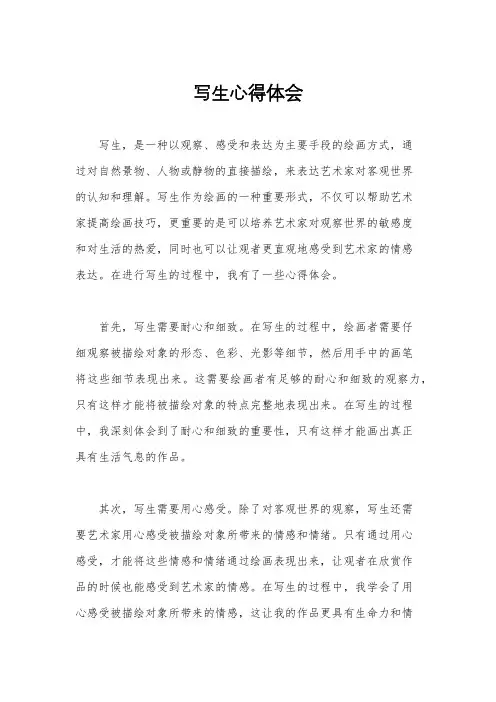 写生心得体会

写生，是一种以观察、感受和表达为主要手段的绘画方式，通过对自然景物、人物或静物的直接描绘，来表达艺术家对客观世界的认知和理解。写生作为绘画的一种重要形式，不仅可以帮助艺术家提高绘画技巧，更重要的是可以培养艺术家对观察世界的敏感度和对生活的热爱，同时也可以让观者更直观地感受到艺术家的情感表达。在进行写生的过程中，我有了一些心得体会。

首先，写生需要耐心和细致。在写生的过程中，绘画者需要仔细观察被描绘对象的形态、色彩、光影等细节，然后用手中的画笔将这些细节表现出来。这需要绘画者有足够的耐心和细致的观察力，只有这样才能将被描绘对象的特点完整地表现出来。在写生的过程中，我深刻体会到了耐心和细致的重要性，只有这样才能画出真正具有生活气息的作品。

其次，写生需要用心感受。除了对客观世界的观察，写生还需要艺术家用心感受被描绘对象所带来的情感和情绪。只有通过用心感受，才能将这些情感和情绪通过绘画表现出来，让观者在欣赏作品的时候也能感受到艺术家的情感。在写生的过程中，我学会了用心感受被描绘对象所带来的情感，这让我的作品更具有生命力和情